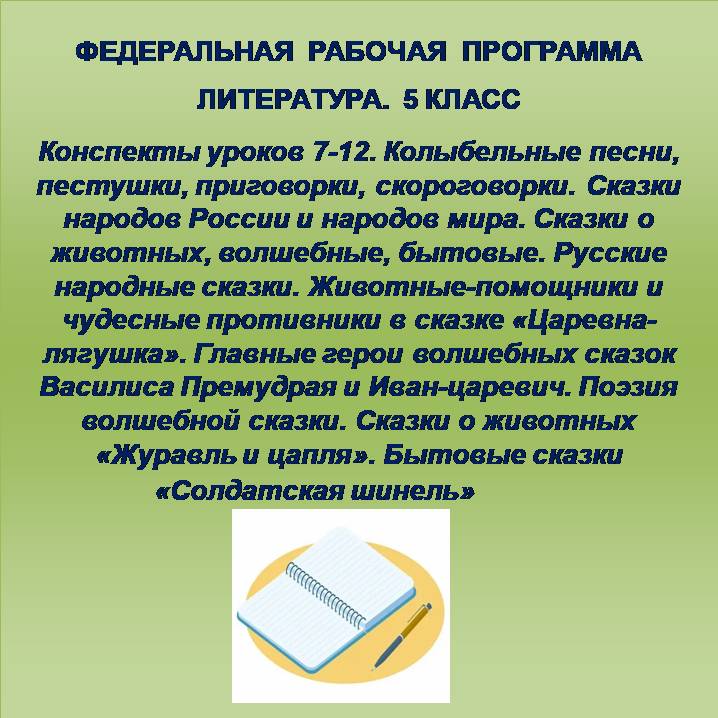 ФЕДЕРАЛЬНАЯ РАБОЧАЯ ПРОГРАММА

ЛИТЕРАТУРА. 5 КЛАСС

Конспекты уроков 7-12. Колыбельные песни, пестушки, приговорки, скороговорки. Сказки народов России и народов мира. Сказки о животных, волшебные, бытовые. Русские народные сказки. Животные-помощники и чудесные противники в сказке «Царевна-лягушка». Главные герои волшебных сказок Василиса Премудрая и Иван-царевич. Поэзия волшебной сказки. Сказки о животных «Журавль и цапля». Бытовые сказки «Солдатская шинель»